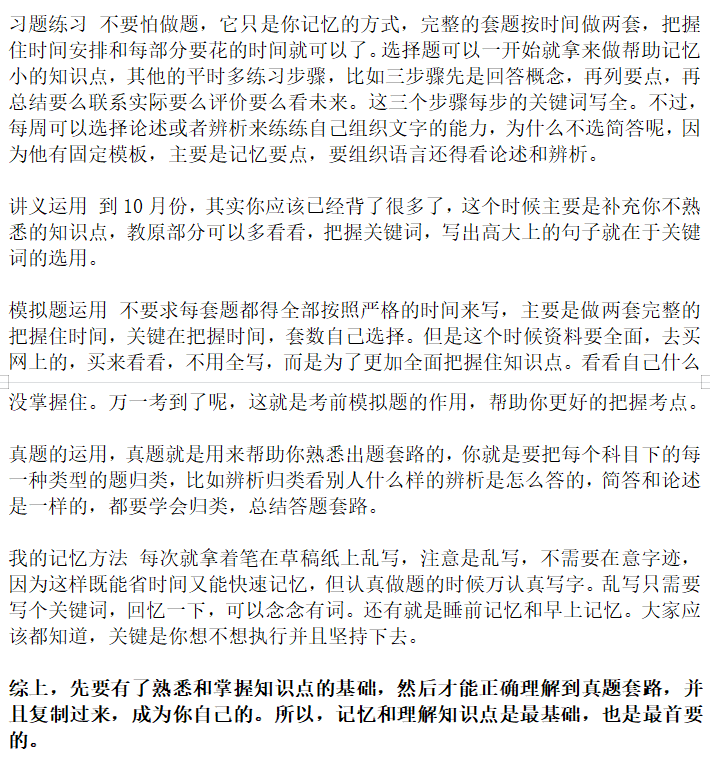 习题练习 不要怕做题，它只是你记忆的方式，完整的套题按时间做两套，把握住时间安排和每部分要花的时间就可以了。选择题可以一开始就拿来做帮助记忆小的知识点，其他的平时多练习步骤，比如三步骤先是回答概念，再列要点，再总结要么联系实际要么评价要么看未来。这三个步骤每步的关键词写全。不过，每周可以选择论述或者辨析来练练自己组织文字的能力，为什么不选简答呢，因为他有固定模板，主要是记忆要点，要组织语言还得看论述和辨析。

讲义运用 到10月份，其实你应该已经背了很多了，这个时候主要是补充你不熟悉的知识点，教原部分可以多看看，把握关键词，写出高大上的句子就在于关键词的选用。

模拟题运用 不要求每套题都得全部按照严格的时间来写，主要是做两套完整的把握住时间，关键在把握时间，套数自己选择。但是这个时候资料要全面，去买网上的，买来看看，不用全写，而是为了更加全面把握住知识点。看看自己什么没掌握住。万一考到了呢，这就是考前模拟题的作用，帮助你更好的把握考点。

真题的运用，真题就是用来帮助你熟悉出题套路的，你就是要把每个科目下的每一种类型的题归类，比如辨析归类看别人什么样的辨析是怎么答的，简答和论述是一样的，都要学会归类，总结答题套路。

我的记忆方法 每次就拿着笔在草稿纸上乱写，注意是乱写，不需要在意字迹，因为这样既能省时间又能快速记忆，但认真做题的时候万认真写字。乱写只需要写个关键词，回忆一下，可以念念有词。还有就是睡前记忆和早上记忆。大家应该都知道，关键是你想不想执行并且坚持下去。

综上，先要有了熟悉和掌握知识点的基础，然后才能正确理解到真题套路，并且复制过来，成为你自己的。所以，记忆和理解知识点是最基础，也是最首要的。